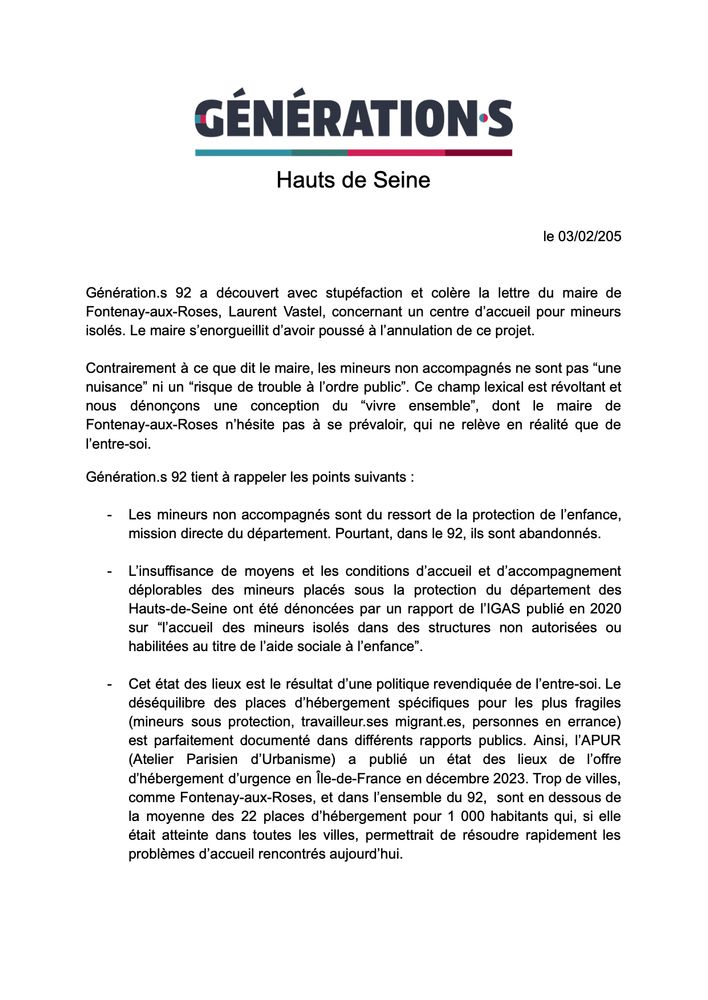 GÉNÉRATION·S

Hauts de Seine

le 03/02/205

Génération.s 92 a découvert avec stupéfaction et colère la lettre du maire de Fontenay-aux-Roses, Laurent Vastel, concernant un centre d'accueil pour mineurs isolés. Le maire s'enorgueillit d'avoir poussé à l'annulation de ce projet.

Contrairement à ce que dit le maire, les mineurs non accompagnés ne sont pas "une nuisance" ni un "risque de trouble à l'ordre public". Ce champ lexical est révoltant et nous dénonçons une conception du "vivre ensemble", dont le maire de Fontenay-aux-Roses n'hésite pas à se prévaloir, qui ne relève en réalité que de l'entre-soi.

Génération.s 92 tient à rappeler les points suivants :

- Les mineurs non accompagnés sont du ressort de la protection de l'enfance, mission directe du département. Pourtant, dans le 92, ils sont abandonnés.

- L'insuffisance de moyens et les conditions d'accueil et d'accompagnement déplorables des mineurs placés sous la protection du département des Hauts-de-Seine ont été dénoncées par un rapport de l'IGAS publié en 2020 sur "l'accueil des mineurs isolés dans des structures non autorisées ou habilitées au titre de l'aide sociale à l'enfance".

- Cet état des lieux est le résultat d'une politique revendiquée de l'entre-soi. Le déséquilibre des places d'hébergement spécifiques pour les plus fragiles (mineurs sous protection, travailleur.ses migrant.es, personnes en errance) est parfaitement documenté dans différents rapports publics. Ainsi, l'APUR (Atelier Parisien d'Urbanisme) a publié un état des lieux de l'offre d'hébergement d'urgence en Île-de-France en décembre 2023. Trop de villes, comme Fontenay-aux-Roses, et dans l'ensemble du 92, sont en dessous de la moyenne des 22 places d'hébergement pour 1 000 habitants qui, si elle était atteinte dans toutes les villes, permettrait de résoudre rapidement les problèmes d'accueil rencontrés aujourd'hui.